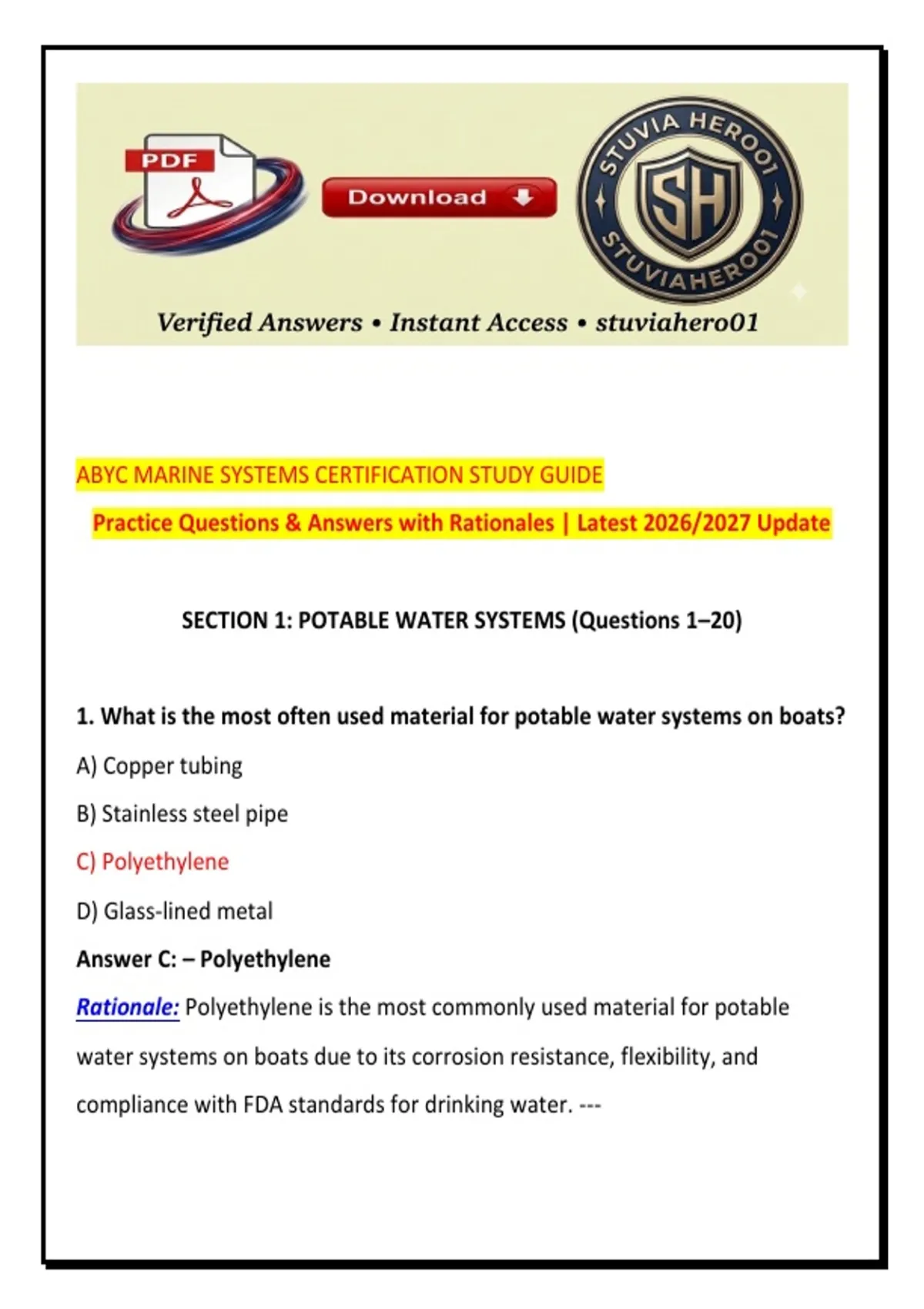 PDF

Download

STUVIA HERO01

SH

STUVIAHERO01

Verified Answers • Instant Access • stuviahero01

ABYC MARINE SYSTEMS CERTIFICATION STUDY GUIDE

Practice Questions & Answers with Rationales | Latest 2026/2027 Update

SECTION 1: POTABLE WATER SYSTEMS (Questions 1–20)

1. What is the most often used material for potable water systems on boats?

A) Copper tubing

B) Stainless steel pipe

C) Polyethylene

D) Glass-lined metal

Answer C: – Polyethylene

Rationale: Polyethylene is the most commonly used material for potable water systems on boats due to its corrosion resistance, flexibility, and compliance with FDA standards for drinking water. ---